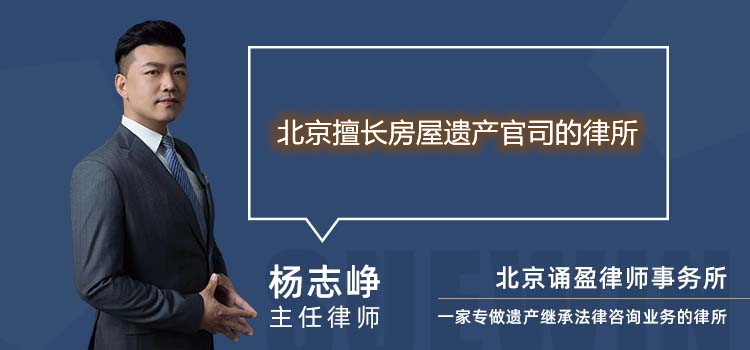 北京擅长房屋遗产官司的律所

杨志峥
主任律师

北京诵盈律师事务所
一家专做遗产继承法律咨询业务的律所